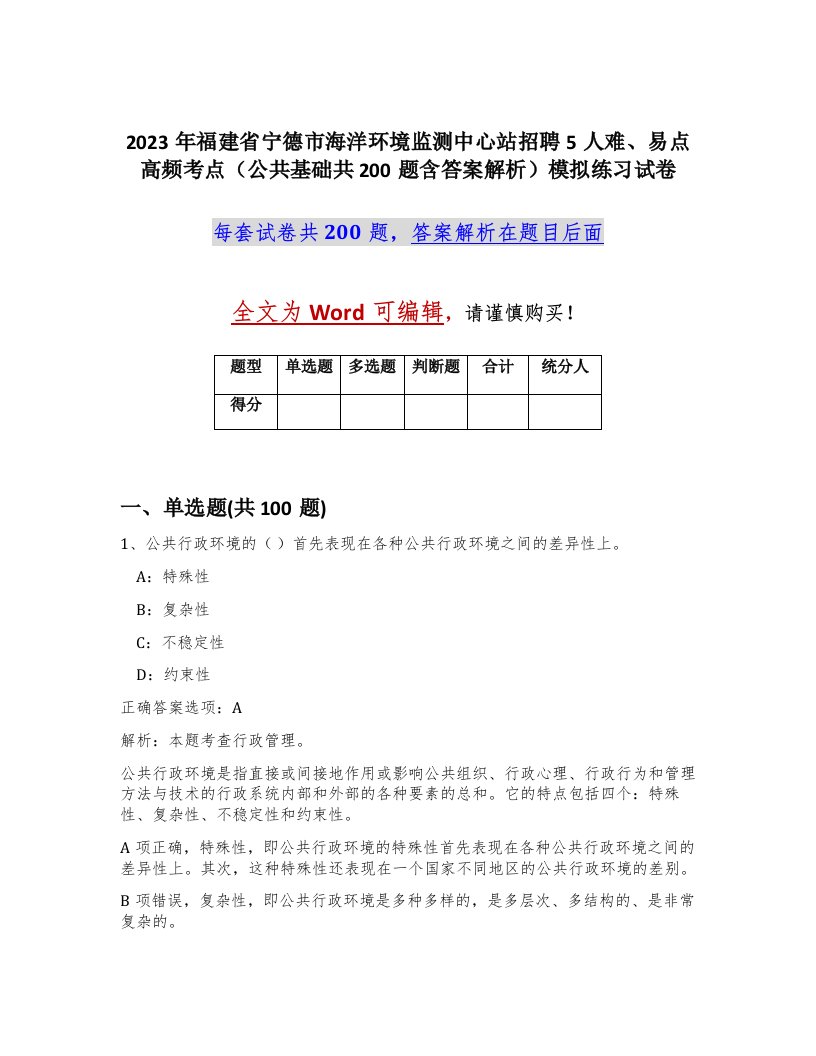 2023 年福建省宁德市海洋环境监测中心站招聘 5 人难、易点高频考点（公共基础共 200 题含答案解析）模拟练习试卷

每套试卷共 200 题，答案解析在题目后面

全文为 Word 可编辑，请谨慎购买！

| 题型 | 单选题 | 多选题 | 判断题 | 合计 | 统分人 |
|---|---|---|---|---|---|
| 得分 | | | | | |

一、单选题(共 100 题)

1、公共行政环境的（ ）首先表现在各种公共行政环境之间的差异性上。

A：特殊性

B：复杂性

C：不稳定性

D：约束性

正确答案选项：A

解析：本题考查行政管理。

公共行政环境是指直接或间接地作用或影响公共组织、行政心理、行政行为和管理方法与技术的行政系统内部和外部的各种要素的总和。它的特点包括四个：特殊性、复杂性、不稳定性和约束性。

A 项正确，特殊性，即公共行政环境的特殊性首先表现在各种公共行政环境之间的差异性上。其次，这种特殊性还表现在一个国家不同地区的公共行政环境的差别。

B 项错误，复杂性，即公共行政环境是多种多样的，是多层次、多结构的、是非常复杂的。